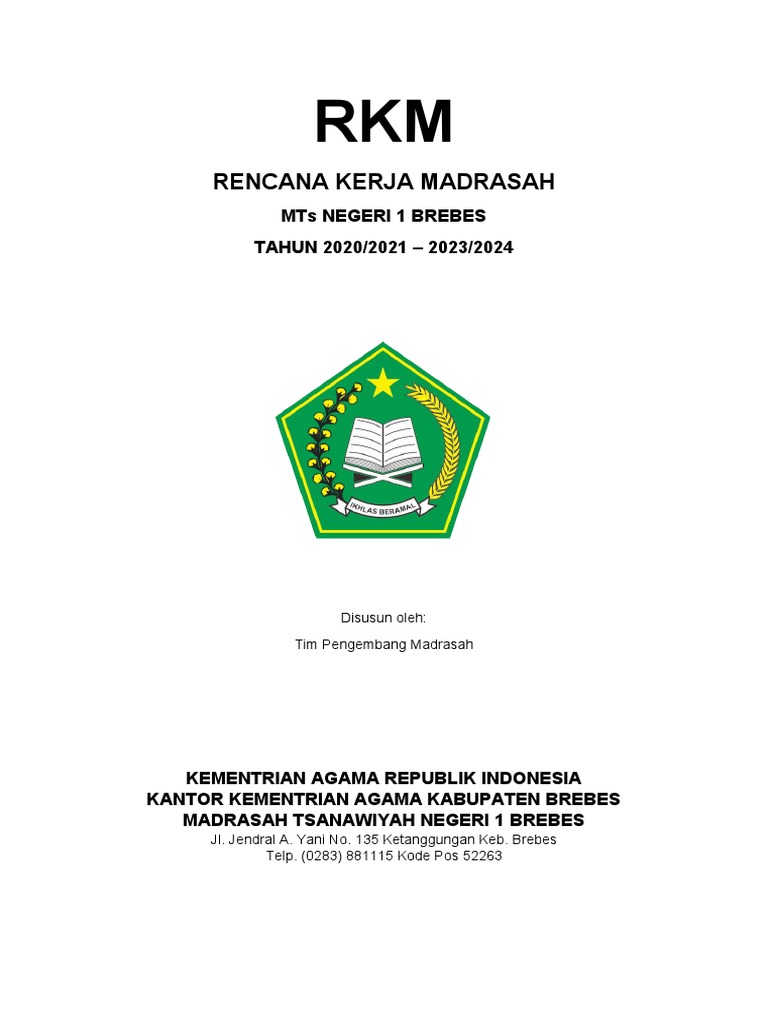 RKM

RENCANA KERJA MADRASAH

MTs NEGERI 1 BREBES

TAHUN 2020/2021 – 2023/2024

IKHLAS BERAMAL

Disusun oleh:

Tim Pengembang Madrasah

KEMENTRIAN AGAMA REPUBLIK INDONESIA
KANTOR KEMENTRIAN AGAMA KABUPATEN BREBES
MADRASAH TSANAWIYAH NEGERI 1 BREBES
Jl. Jendral A. Yani No. 135 Ketanggungan Keb. Brebes
Telp. (0283) 881115 Kode Pos 52263